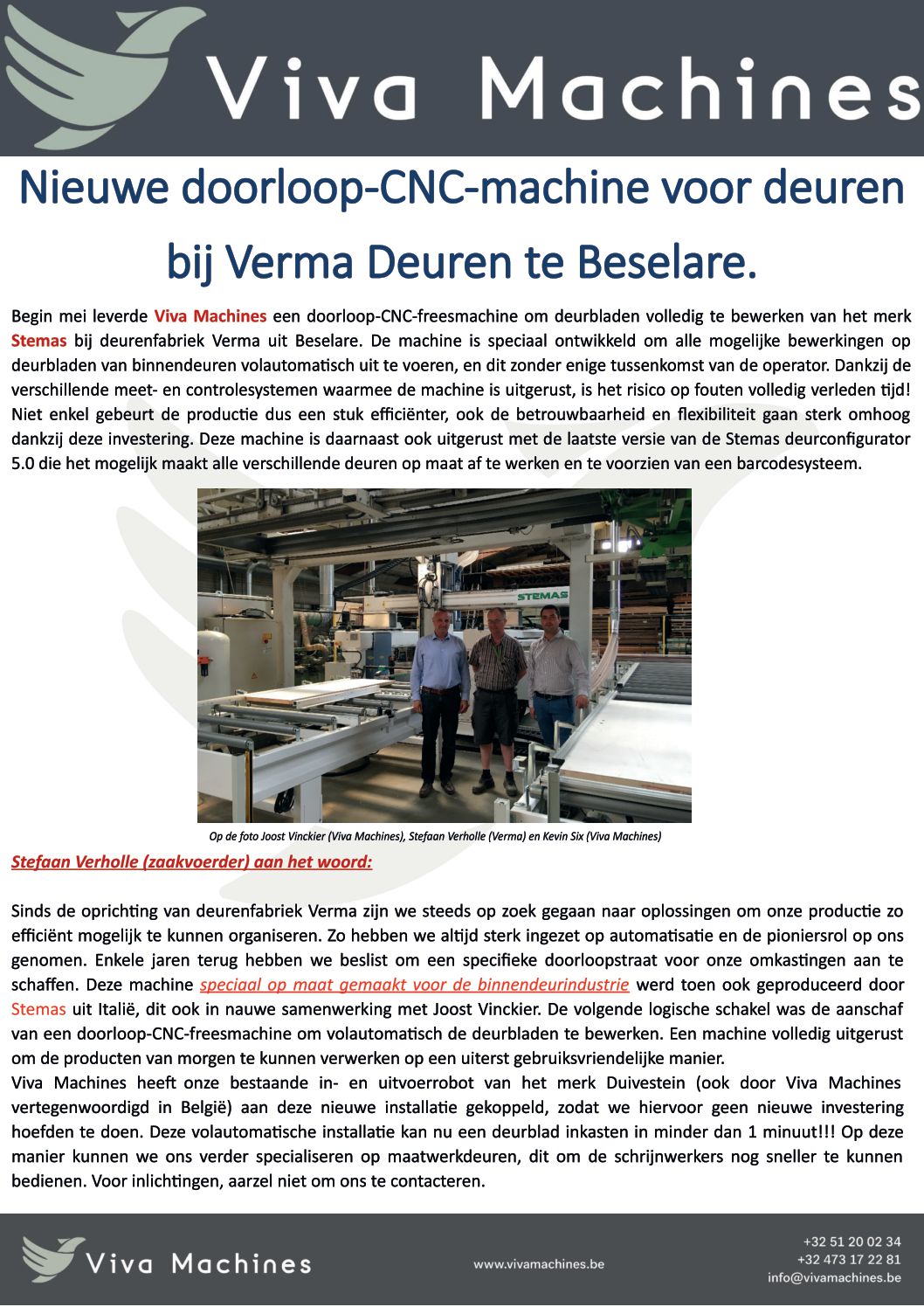 Viva Machines

Nieuwe doorloop-CNC-machine voor deuren bij Verma Deuren te Beselare.

Begin mei leverde Viva Machines een doorloop-CNC-freesmachine om deurbladen volledig te bewerken van het merk Stemas bij deurenfabriek Verma uit Beselare. De machine is speciaal ontwikkeld om alle mogelijke bewerkingen op deurbladen van binnendeuren volautomatisch uit te voeren, en dit zonder enige tussenkomst van de operator. Dankzij de verschillende meet- en controlesystemen waarmee de machine is uitgerust, is het risico op fouten volledig verleden tijd! Niet enkel gebeurt de productie dus een stuk efficiënter, ook de betrouwbaarheid en flexibiliteit gaan sterk omhoog dankzij deze investering. Deze machine is daarnaast ook uitgerust met de laatste versie van de Stemas deurconfigurator 5.0 die het mogelijk maakt alle verschillende deuren op maat af te werken en te voorzien van een barcodesysteem.

STEMAS

Op de foto Joost Vinckier (Viva Machines), Stefaan Verholle (Verma) en Kevin Six (Viva Machines)

Stefaan Verholle (zaakvoerder) aan het woord:

Sinds de oprichting van deurenfabriek Verma zijn we steeds op zoek gegaan naar oplossingen om onze productie zo efficiënt mogelijk te kunnen organiseren. Zo hebben we altijd sterk ingezet op automatisatie en de pioniersrol op ons genomen. Enkele jaren terug hebben we beslist om een specifieke doorloopstraat voor onze omkastingen aan te schaffen. Deze machine speciaal op maat gemaakt voor de binnendeurindustrie werd toen ook geproduceerd door Stemas uit Italië, dit ook in nauwe samenwerking met Joost Vinckier. De volgende logische schakel was de aanschaf van een doorloop-CNC-freesmachine om volautomatisch de deurbladen te bewerken. Een machine volledig uitgerust om de producten van morgen te kunnen verwerken op een uiterst gebruiksvriendelijke manier.
Viva Machines heeft onze bestaande in- en uitvoerrobot van het merk Duivestein (ook door Viva Machines vertegenwoordigd in België) aan deze nieuwe installatie gekoppeld, zodat we hiervoor geen nieuwe investering hoefden te doen. Deze volautomatische installatie kan nu een deurblad inkasten in minder dan 1 minuut!!! Op deze manier kunnen we ons verder specialiseren op maatwerkdeuren, dit om de schrijnwerkers nog sneller te kunnen bedienen. Voor inlichtingen, aarzel niet om ons te contacteren.

Viva Machines
www.vivamachines.be
+32 51 20 02 34
+32 473 17 22 81
info@vivamachines.be